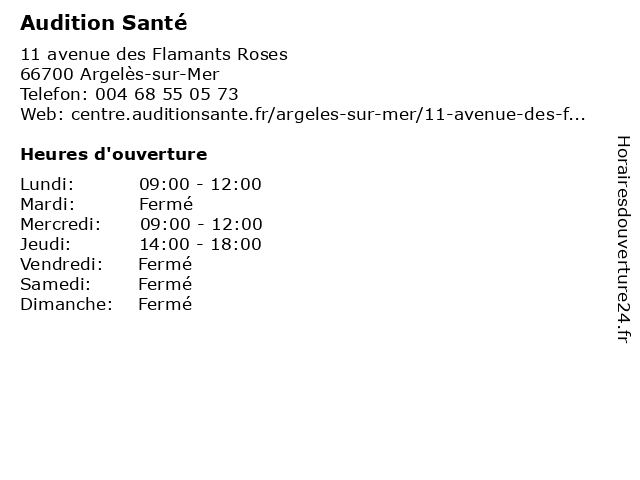 Audition Santé

11 avenue des Flamants Roses
66700 Argelès-sur-Mer
Telefon: 004 68 55 05 73
Web: centre.auditionsante.fr/argeles-sur-mer/11-avenue-des-f...

Heures d'ouverture

Lundi: 09:00 - 12:00
Mardi: Fermé
Mercredi: 09:00 - 12:00
Jeudi: 14:00 - 18:00
Vendredi: Fermé
Samedi: Fermé
Dimanche: Fermé

Horairesdouverture24.fr